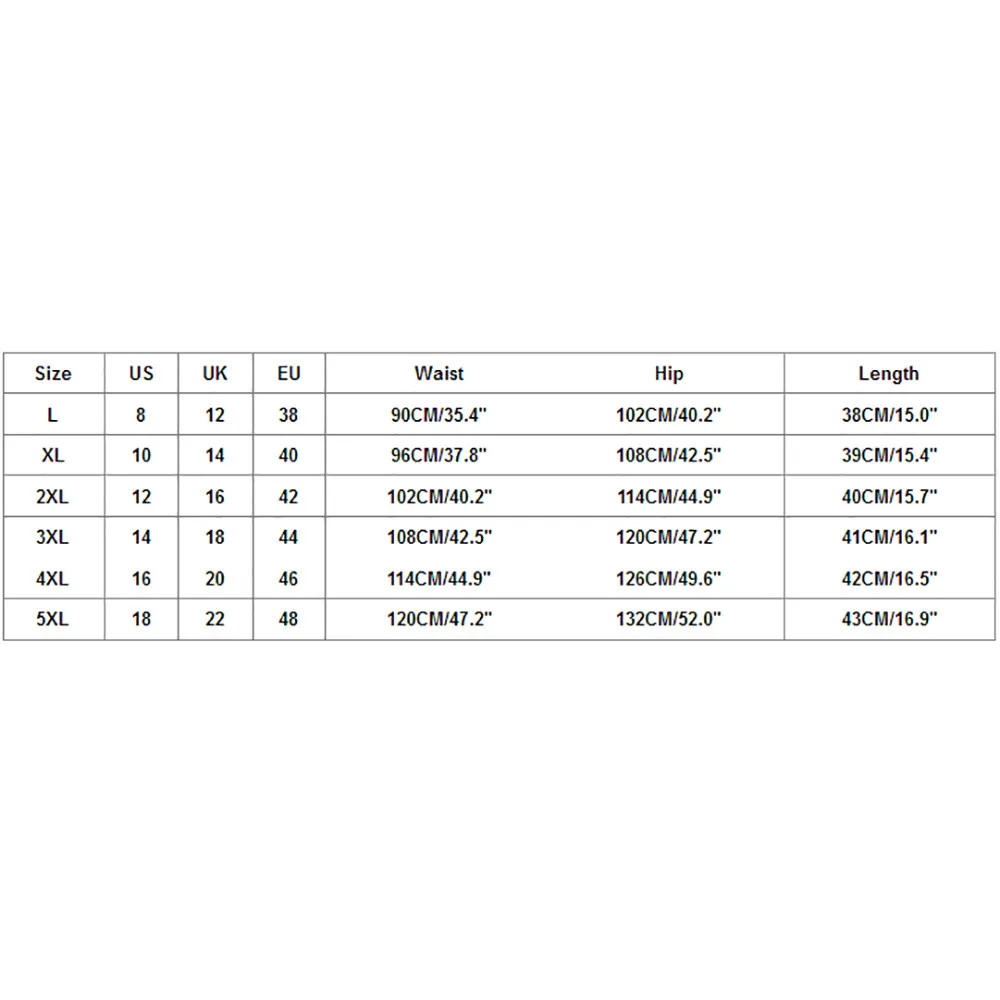 | Size | US | UK | EU | Waist | Hip | Length |
|---|---|---|---|---|---|---|
| L | 8 | 12 | 38 | 90CM/35.4" | 102CM/40.2" | 38CM/15.0" |
| XL | 10 | 14 | 40 | 96CM/37.8" | 108CM/42.5" | 39CM/15.4" |
| 2XL | 12 | 16 | 42 | 102CM/40.2" | 114CM/44.9" | 40CM/15.7" |
| 3XL | 14 | 18 | 44 | 108CM/42.5" | 120CM/47.2" | 41CM/16.1" |
| 4XL | 16 | 20 | 46 | 114CM/44.9" | 126CM/49.6" | 42CM/16.5" |
| 5XL | 18 | 22 | 48 | 120CM/47.2" | 132CM/52.0" | 43CM/16.9" |